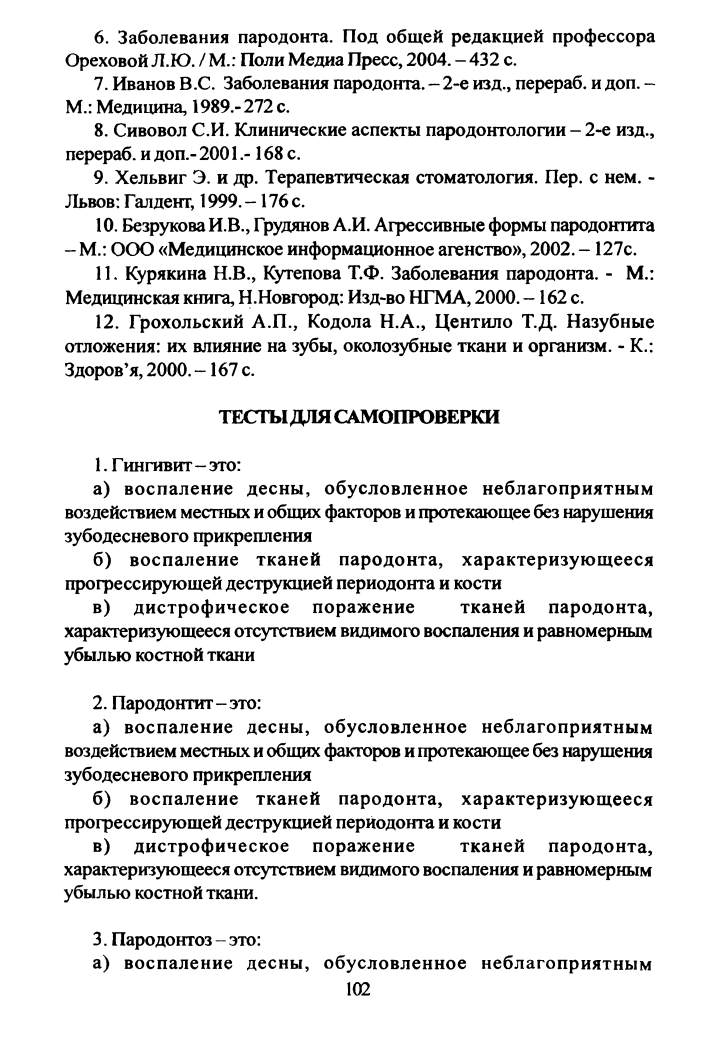 6. Заболевания пародонта. Под общей редакцией профессора Ореховой Л.Ю. / М.: Поли Медиа Пресс, 2004. – 432 с.

7. Иванов В.С. Заболевания пародонта. – 2-е изд., перераб. и доп. – М.: Медицина, 1989.- 272 с.

8. Сивовол С.И. Клинические аспекты пародонтологии – 2-е изд., перераб. и доп.- 2001.- 168 с.

9. Хельвиг Э. и др. Терапевтическая стоматология. Пер. с нем. - Львов: Галдент, 1999. – 176 с.

10. Безрукова И.В., Грудянов А.И. Агрессивные формы пародонтита – М.: ООО «Медицинское информационное агенство», 2002. – 127с.

11. Курякина Н.В., Кутепова Т.Ф. Заболевания пародонта. - М.: Медицинская книга, Н.Новгород: Изд-во НГМА, 2000. – 162 с.

12. Грохольский А.П., Кодола Н.А., Центило Т.Д. Назубные отложения: их влияние на зубы, околозубные ткани и организм. - К.: Здоров'я, 2000. – 167 с.

ТЕСТЫ ДЛЯ САМОПРОВЕРКИ

1. Гингивит – это:

а) воспаление десны, обусловленное неблагоприятным воздействием местных и общих факторов и протекающее без нарушения зубодесневого прикрепления

б) воспаление тканей пародонта, характеризующееся прогрессирующей деструкцией периодонта и кости

в) дистрофическое поражение тканей пародонта, характеризующееся отсутствием видимого воспаления и равномерным убылью костной ткани

2. Пародонтит – это:

а) воспаление десны, обусловленное неблагоприятным воздействием местных и общих факторов и протекающее без нарушения зубодесневого прикрепления

б) воспаление тканей пародонта, характеризующееся прогрессирующей деструкцией периодонта и кости

в) дистрофическое поражение тканей пародонта, характеризующееся отсутствием видимого воспаления и равномерным убылью костной ткани.

3. Пародонтоз – это:

а) воспаление десны, обусловленное неблагоприятным

102